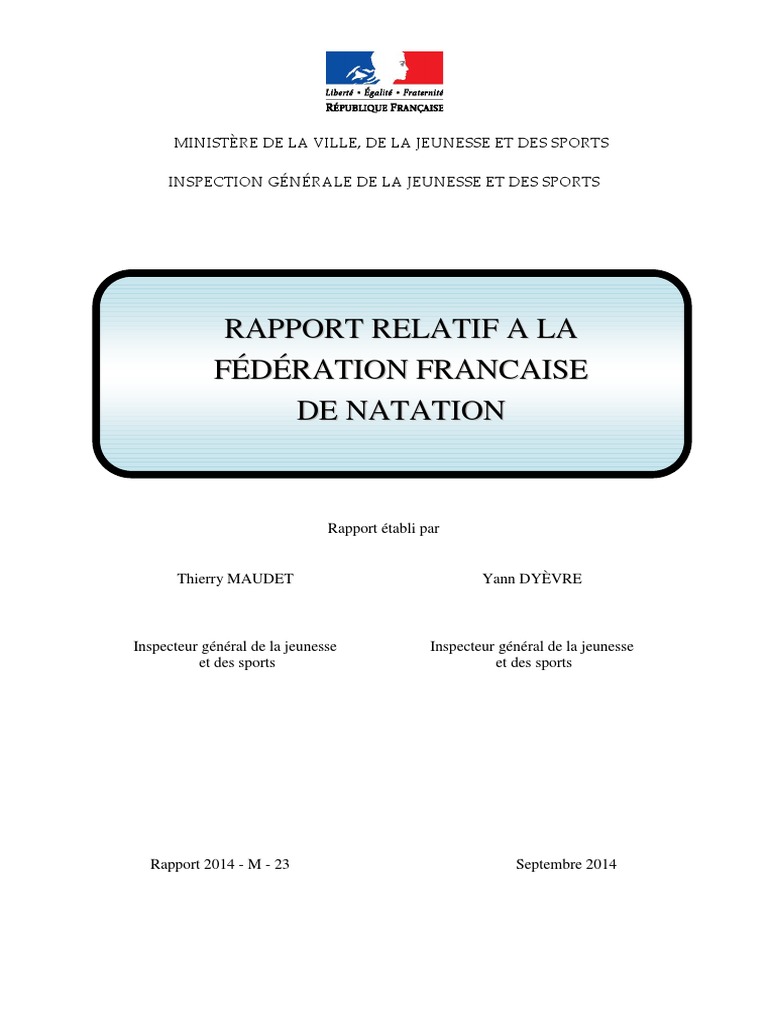 Liberté • Égalité • Fraternité
RÉPUBLIQUE FRANÇAISE

MINISTÈRE DE LA VILLE, DE LA JEUNESSE ET DES SPORTS

INSPECTION GÉNÉRALE DE LA JEUNESSE ET DES SPORTS

RAPPORT RELATIF A LA FÉDÉRATION FRANCAISE DE NATATION

Rapport établi par

Thierry MAUDET

Inspecteur général de la jeunesse et des sports

Yann DYÈVRE

Inspecteur général de la jeunesse et des sports

Rapport 2014 - M - 23

Septembre 2014